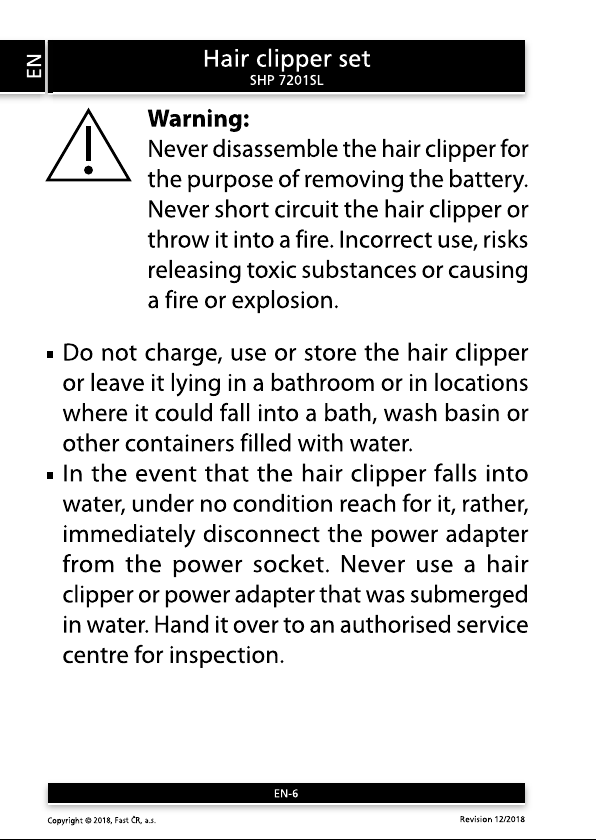 EN

Hair clipper set
SHP 7201SL

Warning:
Never disassemble the hair clipper for the purpose of removing the battery. Never short circuit the hair clipper or throw it into a fire. Incorrect use, risks releasing toxic substances or causing a fire or explosion.

▪ Do not charge, use or store the hair clipper or leave it lying in a bathroom or in locations where it could fall into a bath, wash basin or other containers filled with water.
▪ In the event that the hair clipper falls into water, under no condition reach for it, rather, immediately disconnect the power adapter from the power socket. Never use a hair clipper or power adapter that was submerged in water. Hand it over to an authorised service centre for inspection.

EN-6

Copyright © 2018, Fast ČR, a.s.

Revision 12/2018